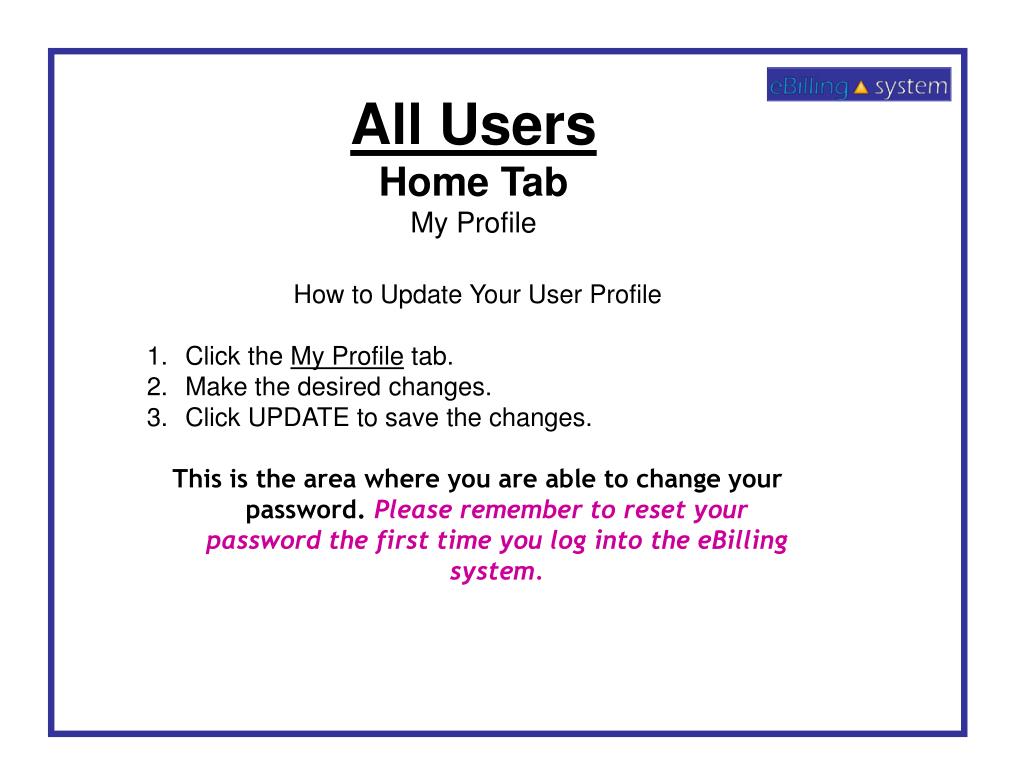 eBilling system

All Users
Home Tab
My Profile

How to Update Your User Profile

1. Click the My Profile tab.
2. Make the desired changes.
3. Click UPDATE to save the changes.

This is the area where you are able to change your password. Please remember to reset your password the first time you log into the eBilling system.